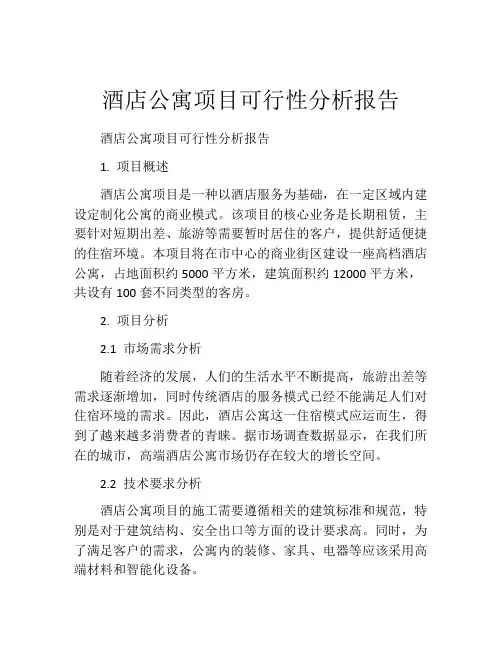 酒店公寓项目可行性分析报告

酒店公寓项目可行性分析报告

1. 项目概述

酒店公寓项目是一种以酒店服务为基础，在一定区域内建设定制化公寓的商业模式。该项目的核心业务是长期租赁，主要针对短期出差、旅游等需要暂时居住的客户，提供舒适便捷的住宿环境。本项目将在市中心的商业街区建设一座高档酒店公寓，占地面积约 5000 平方米，建筑面积约 12000 平方米，共设有 100 套不同类型的客房。

2. 项目分析

2.1 市场需求分析

随着经济的发展，人们的生活水平不断提高，旅游出差等需求逐渐增加，同时传统酒店的服务模式已经不能满足人们对住宿环境的需求。因此，酒店公寓这一住宿模式应运而生，得到了越来越多消费者的青睐。据市场调查数据显示，在我们所在的城市，高端酒店公寓市场仍存在较大的增长空间。

2.2 技术要求分析

酒店公寓项目的施工需要遵循相关的建筑标准和规范，特别是对于建筑结构、安全出口等方面的设计要求高。同时，为了满足客户的需求，公寓内的装修、家具、电器等应该采用高端材料和智能化设备。